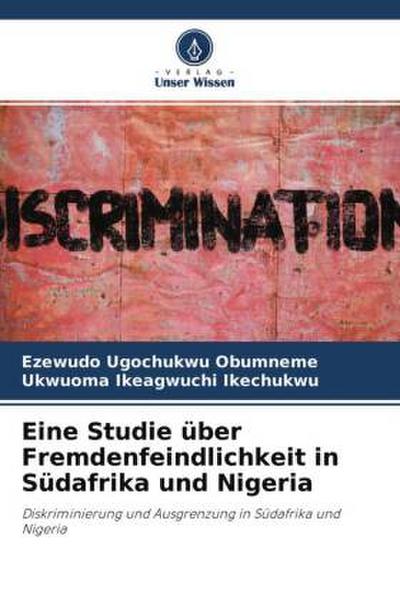 VERLAG
Unser Wissen

DISCRIMINATION

Ezewudo Ugochukwu Obumneme
Ukwuoma Ikeagwuchi Ikechukwu

Eine Studie über Fremdenfeindlichkeit in Südafrika und Nigeria

Diskriminierung und Ausgrenzung in Südafrika und Nigeria